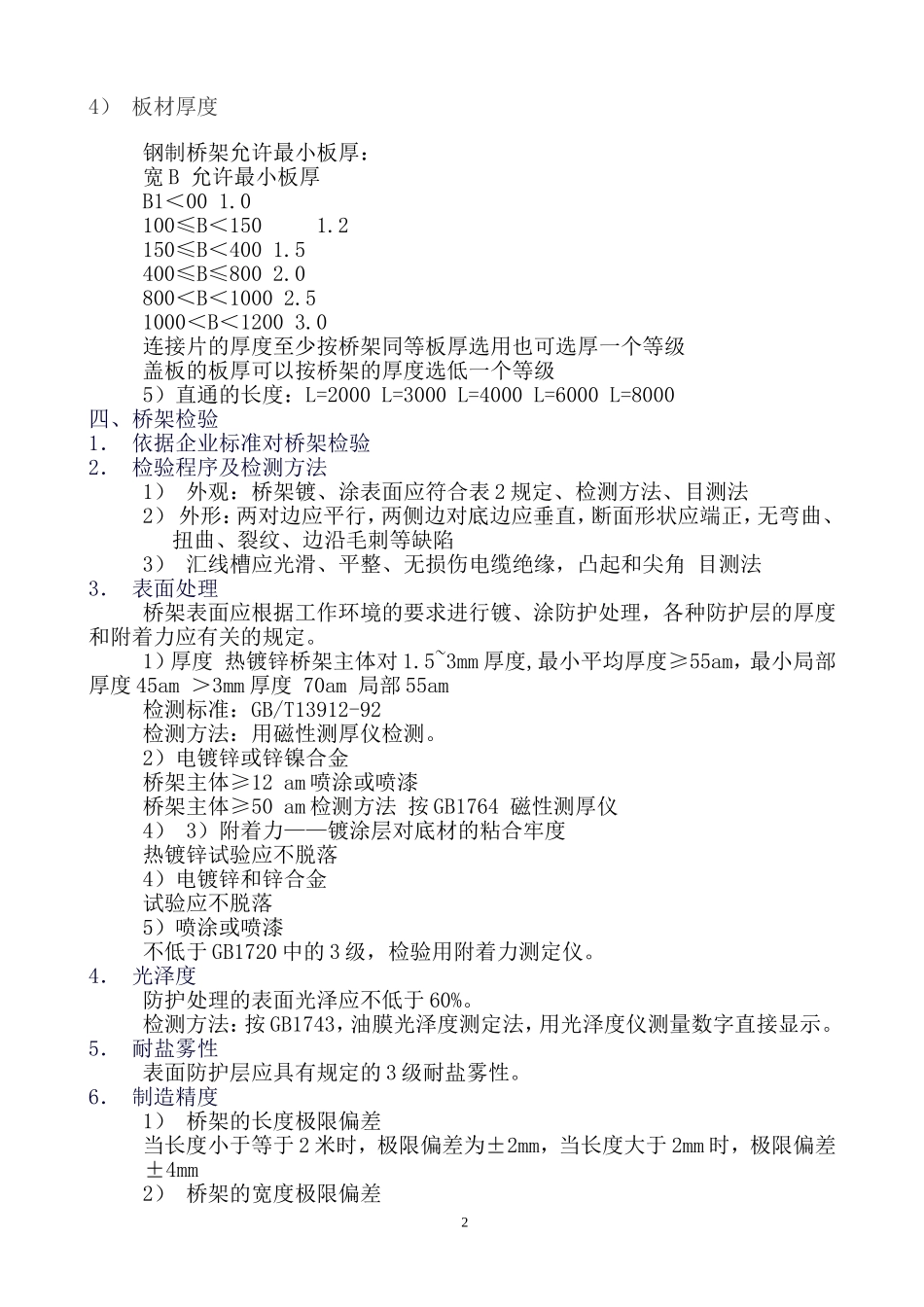 4） 板材厚度

钢制桥架允许最小板厚：
宽B 允许最小板厚
B1＜00 1.0
100≤B＜150 1.2
150≤B＜400 1.5
400≤B≤800 2.0
800＜B＜1000 2.5
1000＜B＜1200 3.0
连接片的厚度至少按桥架同等板厚选用也可选厚一个等级
盖板的板厚可以按桥架的厚度选低一个等级
5）直通的长度：L=2000 L=3000 L=4000 L=6000 L=8000
四、桥架检验
1. 依据企业标准对桥架检验
2. 检验程序及检测方法
1） 外观：桥架镀、涂表面应符合表2规定、检测方法、目测法
2） 外形：两对边应平行，两侧边对底边应垂直，断面形状应端正，无弯曲、扭曲、裂纹、边沿毛刺等缺陷
3） 汇线槽应光滑、平整、无损伤电缆绝缘，凸起和尖角 目测法
3. 表面处理

桥架表面应根据工作环境的要求进行镀、涂防护处理，各种防护层的厚度和附着力应有关的规定。

1）厚度 热镀锌桥架主体对1.5~3mm厚度,最小平均厚度≥55am，最小局部厚度45am ＞3mm厚度 70am 局部55am

检测标准：GB/T13912-92
检测方法：用磁性测厚仪检测。
2）电镀锌或锌镍合金
桥架主体≥12 am喷涂或喷漆
桥架主体≥50 am检测方法 按GB1764 磁性测厚仪
4） 3）附着力——镀涂层对底材的粘合牢度
热镀锌试验应不脱落
4）电镀锌和锌合金
试验应不脱落
5）喷涂或喷漆
不低于GB1720中的3级，检验用附着力测定仪。
4. 光泽度
防护处理的表面光泽应不低于60%。
检测方法：按GB1743，油膜光泽度测定法，用光泽度仪测量数字直接显示。
5. 耐盐雾性
表面防护层应具有规定的3级耐盐雾性。
6. 制造精度
1） 桥架的长度极限偏差

当长度小于等于2米时，极限偏差为±2mm，当长度大于2mm时，极限偏差±4mm

2） 桥架的宽度极限偏差

2